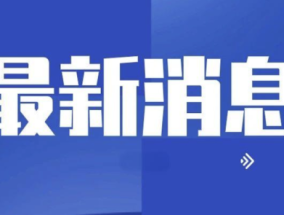 最新消息